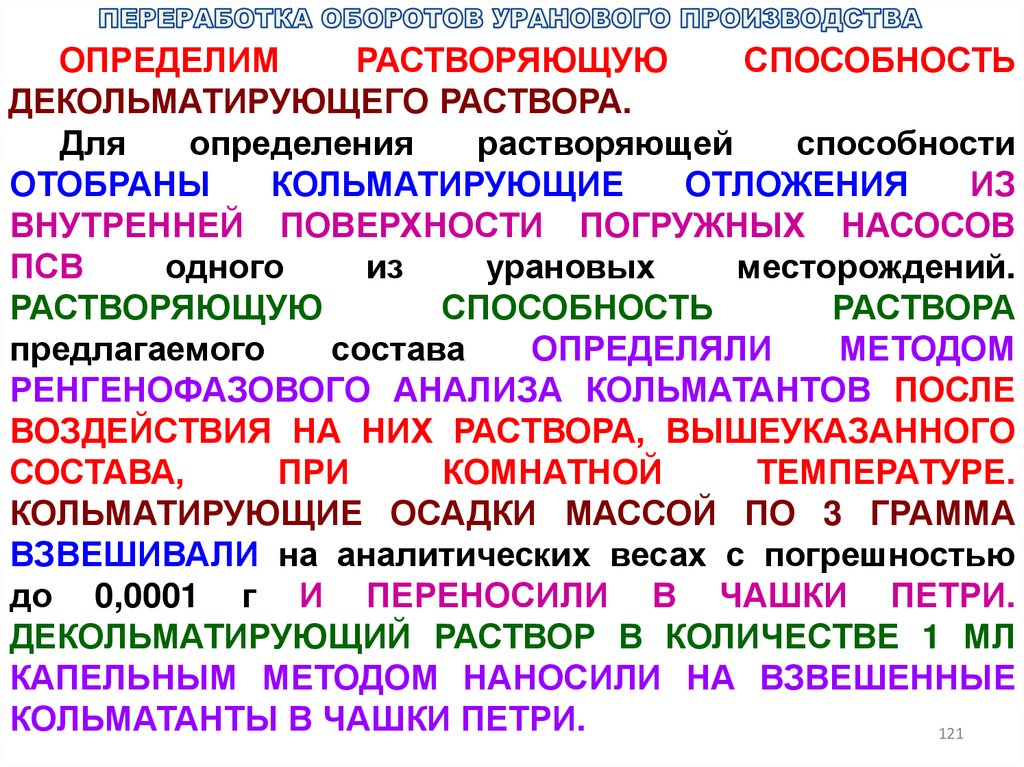 ПЕРЕРАБОТКА ОБОРОТОВ УРАНОВОГО ПРОИЗВОДСТВА

ОПРЕДЕЛИМ РАСТВОРЯЮЩУЮ СПОСОБНОСТЬ ДЕКОЛЬМАТИРУЮЩЕГО РАСТВОРА.

Для определения растворяющей способности ОТОБРАНЫ КОЛЬМАТИРУЮЩИЕ ОТЛОЖЕНИЯ ИЗ ВНУТРЕННЕЙ ПОВЕРХНОСТИ ПОГРУЖНЫХ НАСОСОВ ПСВ одного из урановых месторождений. РАСТВОРЯЮЩУЮ СПОСОБНОСТЬ РАСТВОРА предлагаемого состава ОПРЕДЕЛЯЛИ МЕТОДОМ РЕНГЕНОФАЗОВОГО АНАЛИЗА КОЛЬМАТАНТОВ ПОСЛЕ ВОЗДЕЙСТВИЯ НА НИХ РАСТВОРА, ВЫШЕУКАЗАННОГО СОСТАВА, ПРИ КОМНАТНОЙ ТЕМПЕРАТУРЕ. КОЛЬМАТИРУЮЩИЕ ОСАДКИ МАССОЙ ПО 3 ГРАММА ВЗВЕШИВАЛИ на аналитических весах с погрешностью до 0,0001 г И ПЕРЕНОСИЛИ В ЧАШКИ ПЕТРИ. ДЕКОЛЬМАТИРУЮЩИЙ РАСТВОР В КОЛИЧЕСТВЕ 1 МЛ КАПЕЛЬНЫМ МЕТОДОМ НАНОСИЛИ НА ВЗВЕШЕННЫЕ КОЛЬМАТАНТЫ В ЧАШКИ ПЕТРИ.

121